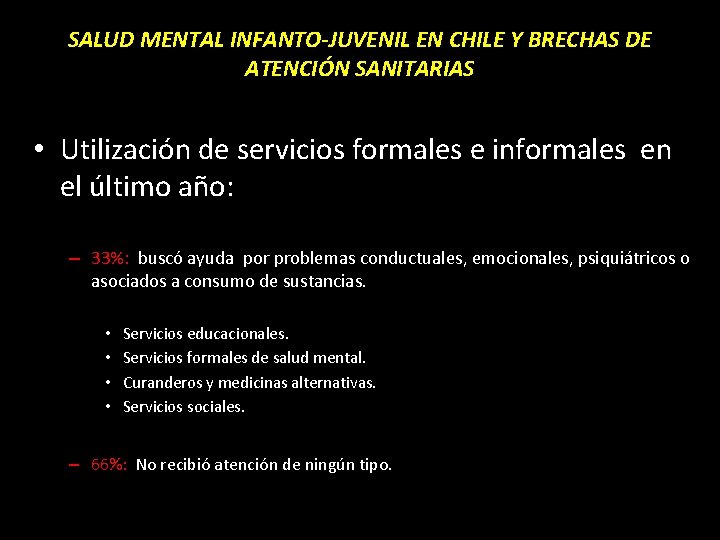 SALUD MENTAL INFANTO-JUVENIL EN CHILE Y BRECHAS DE ATENCIÓN SANITARIAS

• Utilización de servicios formales e informales en el último año:

– 33%: buscó ayuda por problemas conductuales, emocionales, psiquiátricos o asociados a consumo de sustancias.

• Servicios educacionales.
• Servicios formales de salud mental.
• Curanderos y medicinas alternativas.
• Servicios sociales.

– 66%: No recibió atención de ningún tipo.